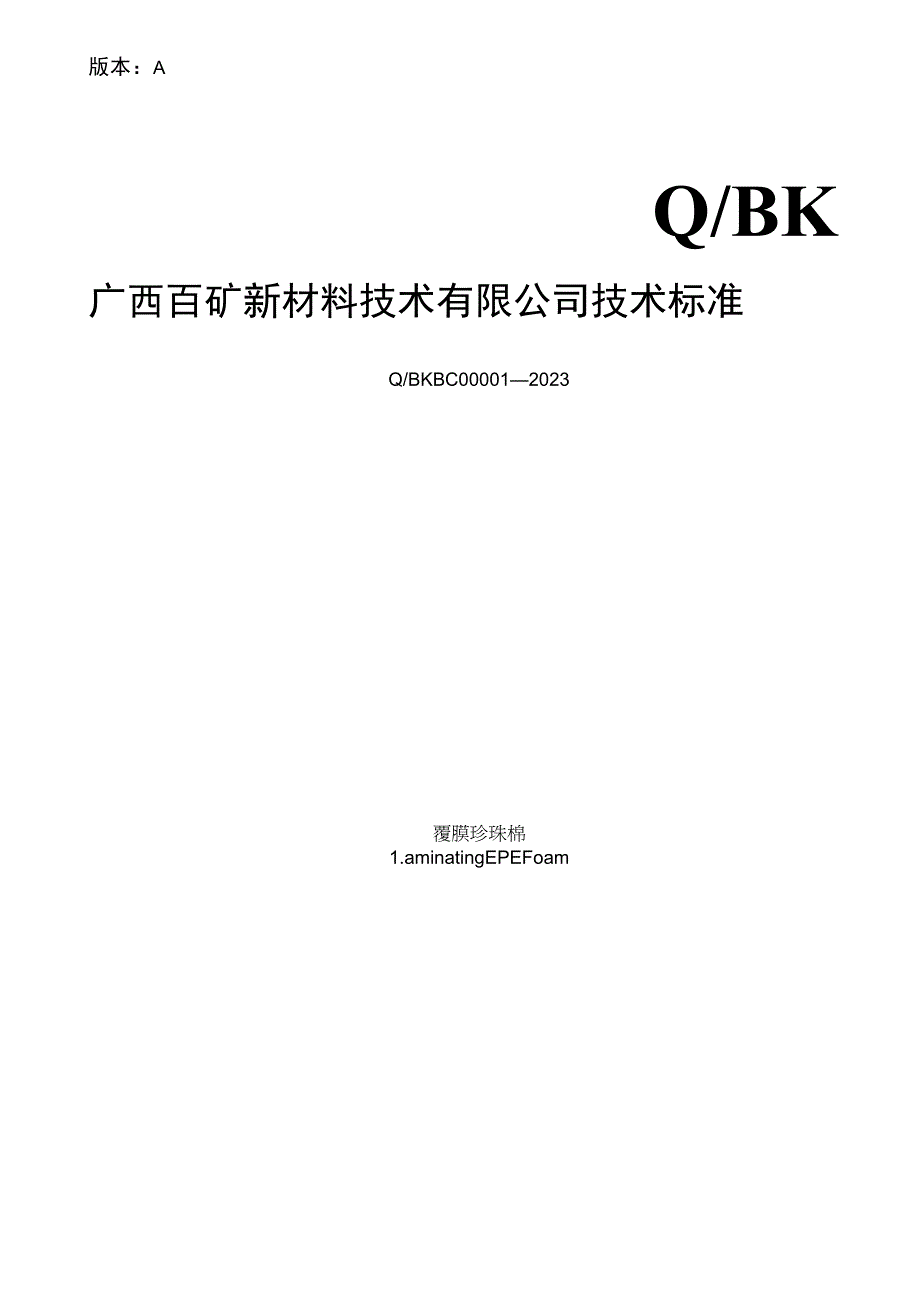 版本：A

Q/BK

广西百矿新材料技术有限公司技术标准

Q/BKBC00001—2023

覆膜珍珠棉
1.aminatingEPEFoam